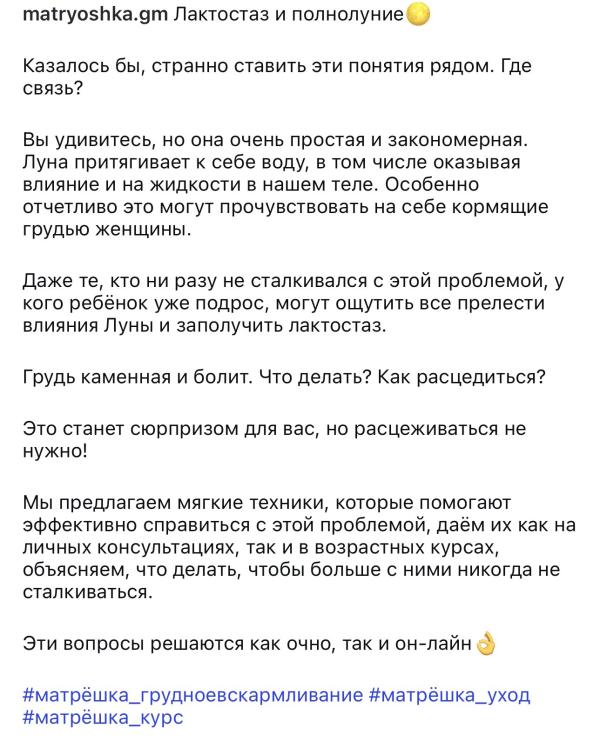 matryoshka.gm Лактостаз и полнолуние🌕

Казалось бы, странно ставить эти понятия рядом. Где связь?

Вы удивитесь, но она очень простая и закономерная. Луна притягивает к себе воду, в том числе оказывая влияние и на жидкости в нашем теле. Особенно отчетливо это могут прочувствовать на себе кормящие грудью женщины.

Даже те, кто ни разу не сталкивался с этой проблемой, у кого ребёнок уже подрос, могут ощутить все прелести влияния Луны и заполучить лактостаз.

Грудь каменная и болит. Что делать? Как расцедиться?

Это станет сюрпризом для вас, но расцеживаться не нужно!

Мы предлагаем мягкие техники, которые помогают эффективно справиться с этой проблемой, даём их как на личных консультациях, так и в возрастных курсах, объясняем, что делать, чтобы больше с ними никогда не сталкиваться.

Эти вопросы решаются как очно, так и он-лайн👌

#матрёшка_грудноевскармливание #матрёшка_уход #матрёшка_курс